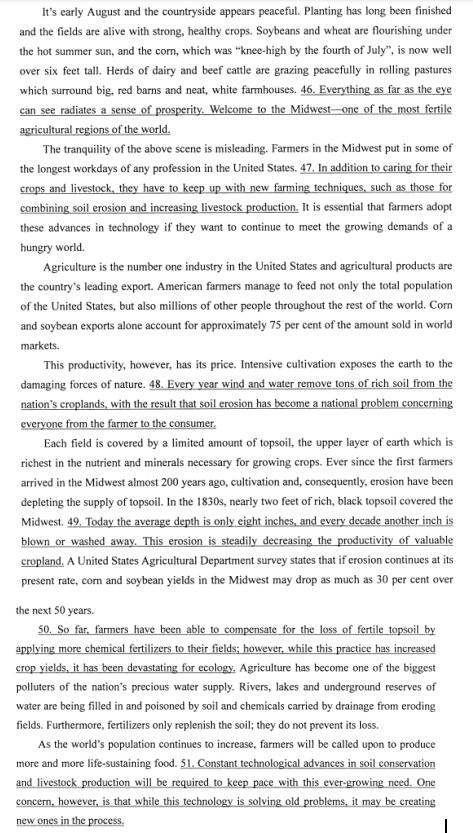 It's early August and the countryside appears peaceful. Planting has long been finished and the fields are alive with strong, healthy crops. Soybeans and wheat are flourishing under the hot summer sun, and the corn, which was "knee-high by the fourth of July", is now well over six feet tall. Herds of dairy and beef cattle are grazing peacefully in rolling pastures which surround big, red barns and neat, white farmhouses. 46. Everything as far as the eye can see radiates a sense of prosperity. Welcome to the Midwest—one of the most fertile agricultural regions of the world.

The tranquility of the above scene is misleading. Farmers in the Midwest put in some of the longest workdays of any profession in the United States. 47. In addition to caring for their crops and livestock, they have to keep up with new farming techniques, such as those for combining soil erosion and increasing livestock production. It is essential that farmers adopt these advances in technology if they want to continue to meet the growing demands of a hungry world.

Agriculture is the number one industry in the United States and agricultural products are the country's leading export. American farmers manage to feed not only the total population of the United States, but also millions of other people throughout the rest of the world. Corn and soybean exports alone account for approximately 75 per cent of the amount sold in world markets.

This productivity, however, has its price. Intensive cultivation exposes the earth to the damaging forces of nature. 48. Every year wind and water remove tons of rich soil from the nation's croplands, with the result that soil erosion has become a national problem concerning everyone from the farmer to the consumer.

Each field is covered by a limited amount of topsoil, the upper layer of earth which is richest in the nutrient and minerals necessary for growing crops. Ever since the first farmers arrived in the Midwest almost 200 years ago, cultivation and, consequently, erosion have been depleting the supply of topsoil. In the 1830s, nearly two feet of rich, black topsoil covered the Midwest. 49. Today the average depth is only eight inches, and every decade another inch is blown or washed away. This erosion is steadily decreasing the productivity of valuable cropland. A United States Agricultural Department survey states that if erosion continues at its present rate, corn and soybean yields in the Midwest may drop as much as 30 per cent over the next 50 years.

50. So far, farmers have been able to compensate for the loss of fertile topsoil by applying more chemical fertilizers to their fields; however, while this practice has increased crop yields, it has been devastating for ecology. Agriculture has become one of the biggest polluters of the nation's precious water supply. Rivers, lakes and underground reserves of water are being filled in and poisoned by soil and chemicals carried by drainage from eroding fields. Furthermore, fertilizers only replenish the soil; they do not prevent its loss.

As the world's population continues to increase, farmers will be called upon to produce more and more life-sustaining food. 51. Constant technological advances in soil conservation and livestock production will be required to keep pace with this ever-growing need. One concern, however, is that while this technology is solving old problems, it may be creating new ones in the process.